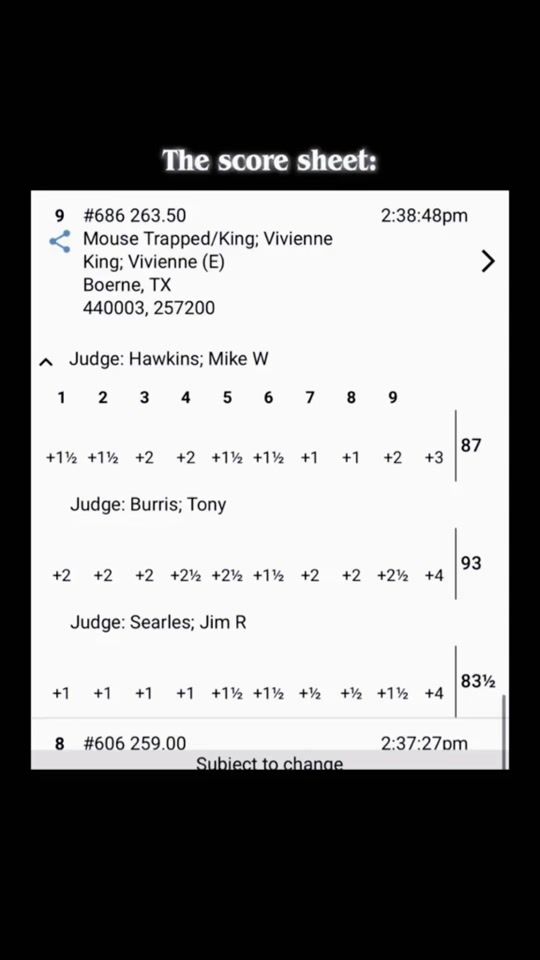 The score sheet:

9 #686 263.50 2:38:48pm
Mouse Trapped/King; Vivienne
King; Vivienne (E)
Boerne, TX
440003, 257200

Judge: Hawkins; Mike W

1 2 3 4 5 6 7 8 9

+1½ +1½ +2 +2 +1½ +1½ +1 +1 +2 +3 | 87

Judge: Burris; Tony

+2 +2 +2 +2½ +2½ +1½ +2 +2 +2½ +4 | 93

Judge: Searles; Jim R

+1 +1 +1 +1 +1½ +1½ +½ +½ +1½ +4 | 83½

8 #606 259.00 2:37:27pm
Subject to change